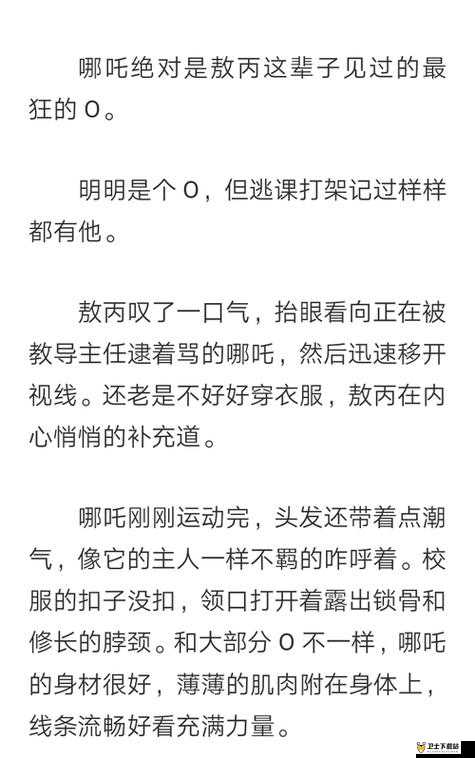 哪吒绝对是敖丙这辈子见过的最狂的 O。

明明是个 O，但逃课打架记过样样都有他。

敖丙叹了一口气，抬眼看向正在被教导主任逮着骂的哪吒，然后迅速移开视线。还老是不好好穿衣服，敖丙在内心悄悄的补充道。

哪吒刚刚运动完，头发还带着点潮气，像它的主人一样不羁的咋呼着。校服的扣子没扣，领口打开着露出锁骨和修长的脖颈。和大部分 O 不一样，哪吒的身材很好，薄薄的肌肉附在身体上，线条流畅好看充满力量。

卫士下载站